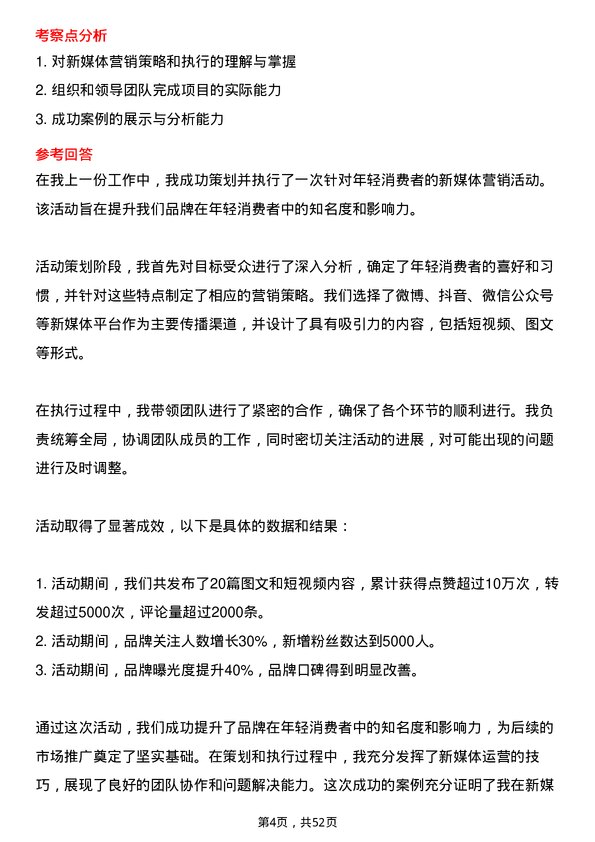 考察点分析

1. 对新媒体营销策略和执行的理解与掌握
2. 组织和领导团队完成项目的实际能力
3. 成功案例的展示与分析能力

参考回答

在我上一份工作中，我成功策划并执行了一次针对年轻消费者的新媒体营销活动。该活动旨在提升我们品牌在年轻消费者中的知名度和影响力。

活动策划阶段，我首先对目标受众进行了深入分析，确定了年轻消费者的喜好和习惯，并针对这些特点制定了相应的营销策略。我们选择了微博、抖音、微信公众号等新媒体平台作为主要传播渠道，并设计了具有吸引力的内容，包括短视频、图文等形式。

在执行过程中，我带领团队进行了紧密的合作，确保了各个环节的顺利进行。我负责统筹全局，协调团队成员的工作，同时密切关注活动的进展，对可能出现的问题进行及时调整。

活动取得了显著成效，以下是具体的数据和结果：

1. 活动期间，我们共发布了20篇图文和短视频内容，累计获得点赞超过10万次，转发超过5000次，评论量超过2000条。
2. 活动期间，品牌关注人数增长30%，新增粉丝数达到5000人。
3. 活动期间，品牌曝光度提升40%，品牌口碑得到明显改善。

通过这次活动，我们成功提升了品牌在年轻消费者中的知名度和影响力，为后续的市场推广奠定了坚实基础。在策划和执行过程中，我充分发挥了新媒体运营的技巧，展现了良好的团队协作和问题解决能力。这次成功的案例充分证明了我在新媒

第4页，共52页